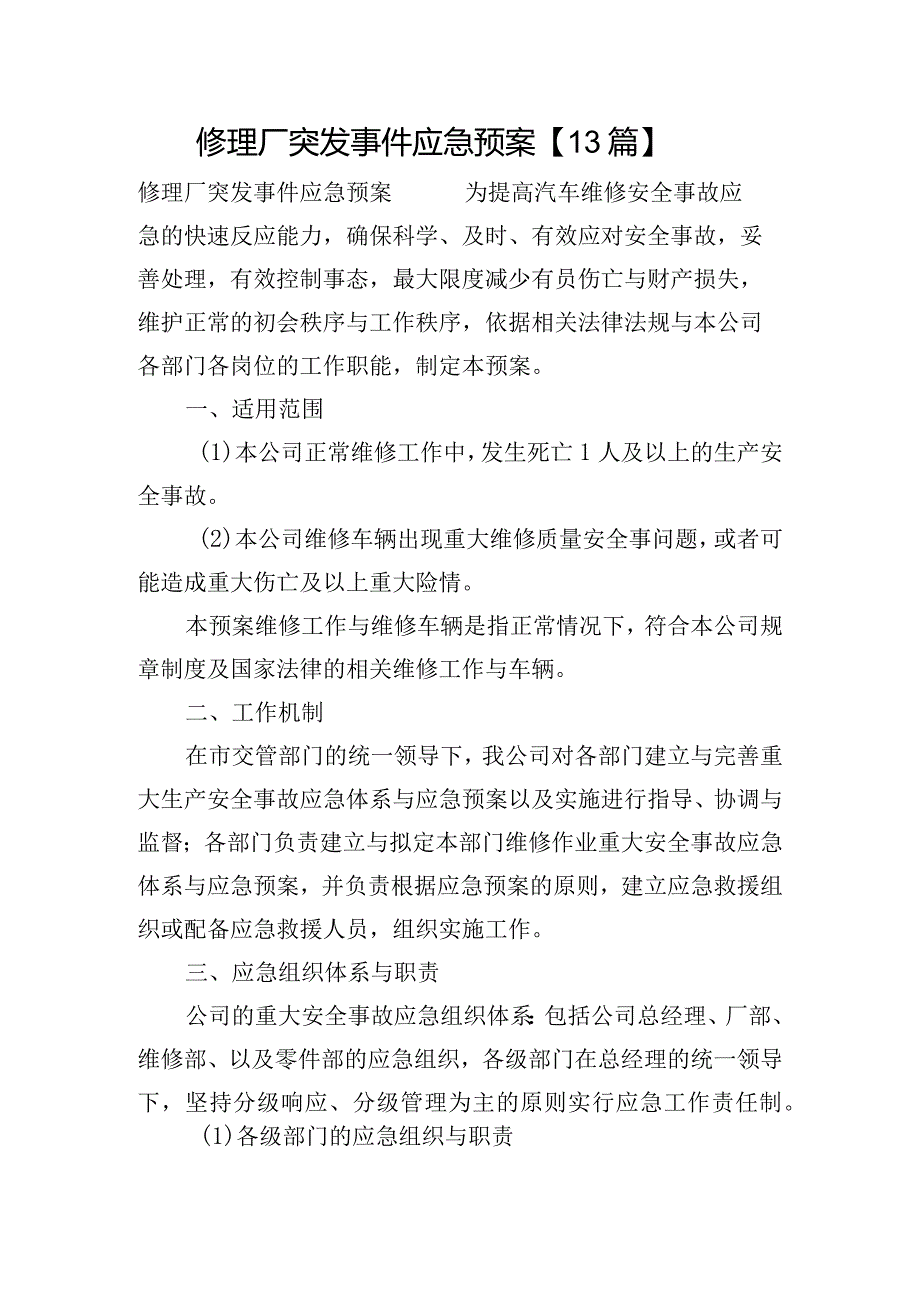 修理厂突发事件应急预案【13篇】

修理厂突发事件应急预案　　为提高汽车维修安全事故应急的快速反应能力，确保科学、及时、有效应对安全事故，妥善处理，有效控制事态，最大限度减少有员伤亡与财产损失，维护正常的初会秩序与工作秩序，依据相关法律法规与本公司各部门各岗位的工作职能，制定本预案。

一、适用范围

(1)本公司正常维修工作中，发生死亡1人及以上的生产安全事故。

(2)本公司维修车辆出现重大维修质量安全事问题，或者可能造成重大伤亡及以上重大险情。

本预案维修工作与维修车辆是指正常情况下，符合本公司规章制度及国家法律的相关维修工作与车辆。

二、工作机制

在市交管部门的统一领导下，我公司对各部门建立与完善重大生产安全事故应急体系与应急预案以及实施进行指导、协调与监督；各部门负责建立与拟定本部门维修作业重大安全事故应急体系与应急预案，并负责根据应急预案的原则，建立应急救援组织或配备应急救援人员，组织实施工作。

三、应急组织体系与职责

公司的重大安全事故应急组织体系:包括公司总经理、厂部、维修部、以及零件部的应急组织，各级部门在总经理的统一领导下，坚持分级响应、分级管理为主的原则实行应急工作责任制。

(1)各级部门的应急组织与职责